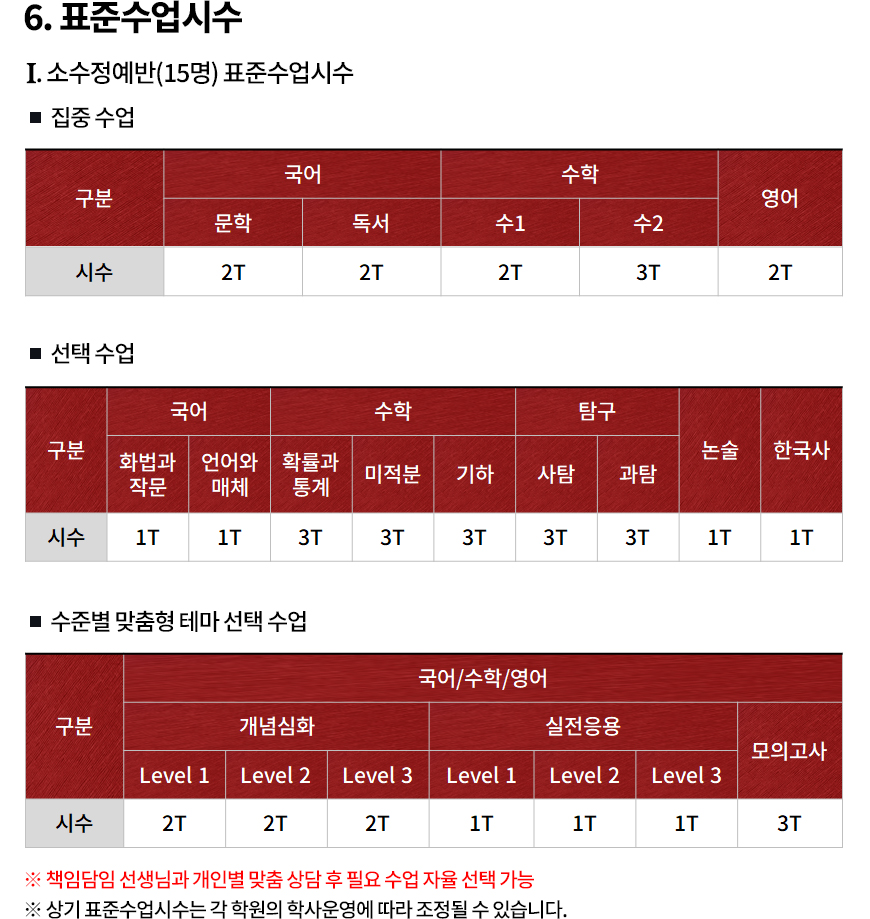 6. 표준수업시수

I. 소수정예반(15명) 표준수업시수

■ 집중 수업

| 구분 | 국어 | | 수학 | | 영어 |
|---|---|---|---|---|---|
| | 문학 | 독서 | 수1 | 수2 | |
| 시수 | 2T | 2T | 2T | 3T | 2T |

■ 선택 수업

| 구분 | 국어 | | 수학 | | | 탐구 | | 논술 | 한국사 |
|---|---|---|---|---|---|---|---|---|---|
| | 화법과 작문 | 언어와 매체 | 확률과 통계 | 미적분 | 기하 | 사탐 | 과탐 | | |
| 시수 | 1T | 1T | 3T | 3T | 3T | 3T | 3T | 1T | 1T |

■ 수준별 맞춤형 테마 선택 수업

| 구분 | 국어/수학/영어 | | | | | | |
|---|---|---|---|---|---|---|---|
| | 개념심화 | | | 실전응용 | | | 모의고사 |
| | Level 1 | Level 2 | Level 3 | Level 1 | Level 2 | Level 3 | |
| 시수 | 2T | 2T | 2T | 1T | 1T | 1T | 3T |

※ 책임담임 선생님과 개인별 맞춤 상담 후 필요 수업 자율 선택 가능
※ 상기 표준수업시수는 각 학원의 학사운영에 따라 조정될 수 있습니다.